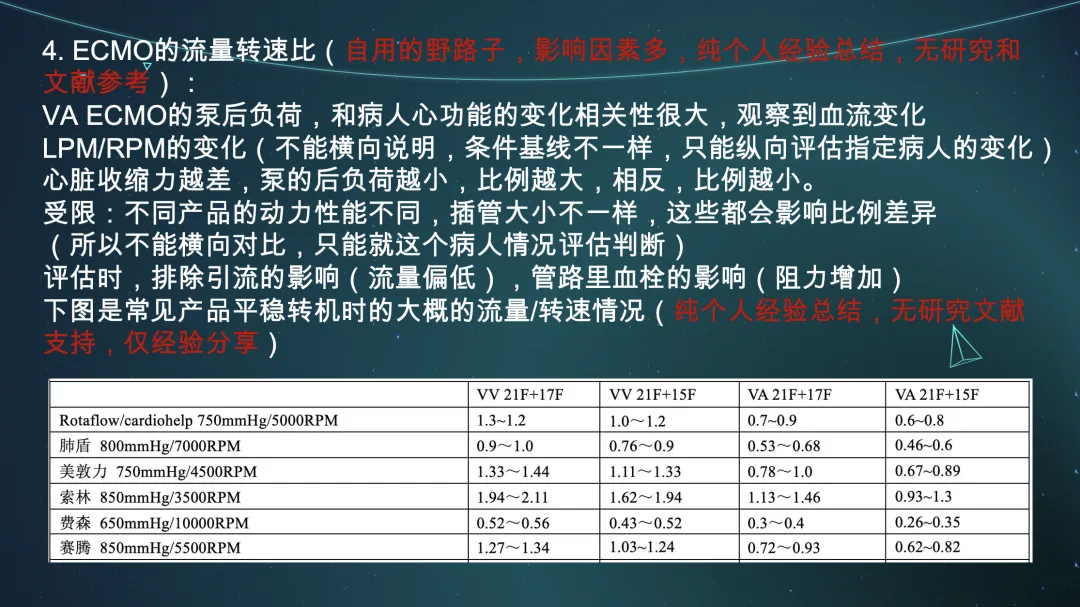 4. ECMO的流量转速比（自用的野路子，影响因素多，纯个人经验总结，无研究和文献参考）：

VA ECMO的泵后负荷，和病人心功能的变化相关性很大，观察到血流变化LPM/RPM的变化（不能横向说明，条件基线不一样，只能纵向评估指定病人的变化）

心脏收缩力越差，泵的后负荷越小，比例越大，相反，比例越小。

受限：不同产品的动力性能不同，插管大小不一样，这些都会影响比例差异（所以不能横向对比，只能就这个病人情况评估判断）

评估时，排除引流的影响（流量偏低），管路里血栓的影响（阻力增加）

下图是常见产品平稳转机时的大概的流量/转速情况（纯个人经验总结，无研究文献支持，仅经验分享）

|  | VV 21F+17F | VV 21F+15F | VA 21F+17F | VA 21F+15F |
|---|---|---|---|---|
| Rotaflow/cardiohelp 750mmHg/5000RPM | 1.3~1.2 | 1.0～1.2 | 0.7~0.9 | 0.6~0.8 |
| 肺盾 800mmHg/7000RPM | 0.9～1.0 | 0.76～0.9 | 0.53～0.68 | 0.46~0.6 |
| 美敦力 750mmHg/4500RPM | 1.33～1.44 | 1.11～1.33 | 0.78～1.0 | 0.67~0.89 |
| 索林 850mmHg/3500RPM | 1.94～2.11 | 1.62～1.94 | 1.13～1.46 | 0.93~1.3 |
| 费森 650mmHg/10000RPM | 0.52～0.56 | 0.43～0.52 | 0.3～0.4 | 0.26~0.35 |
| 赛腾 850mmHg/5500RPM | 1.27～1.34 | 1.03~1.24 | 0.72～0.93 | 0.62~0.82 |